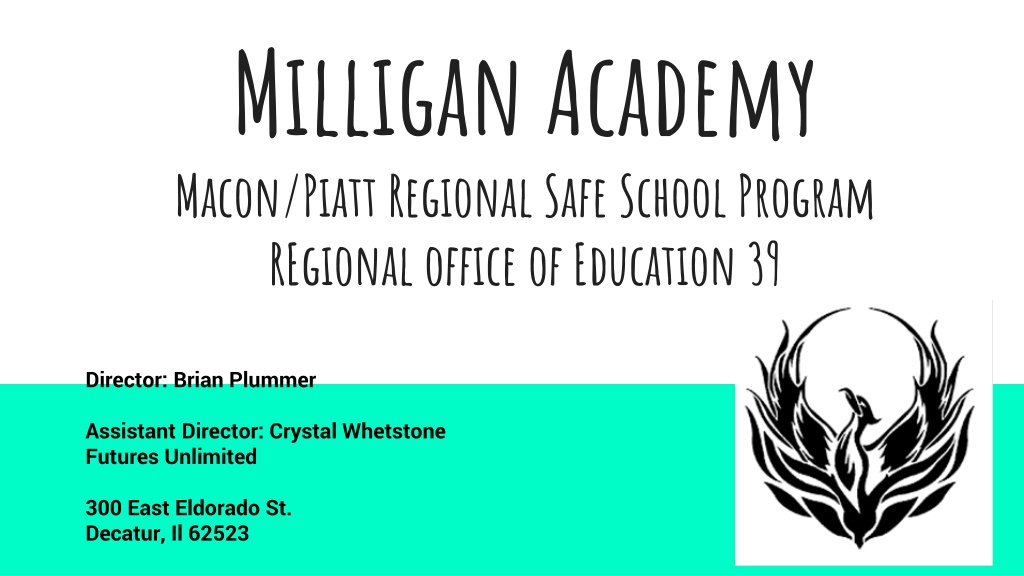 Milligan Academy

Macon/Piatt Regional Safe School Program
REgional office of Education 39

Director: Brian Plummer

Assistant Director: Crystal Whetstone
Futures Unlimited

300 East Eldorado St.
Decatur, Il 62523